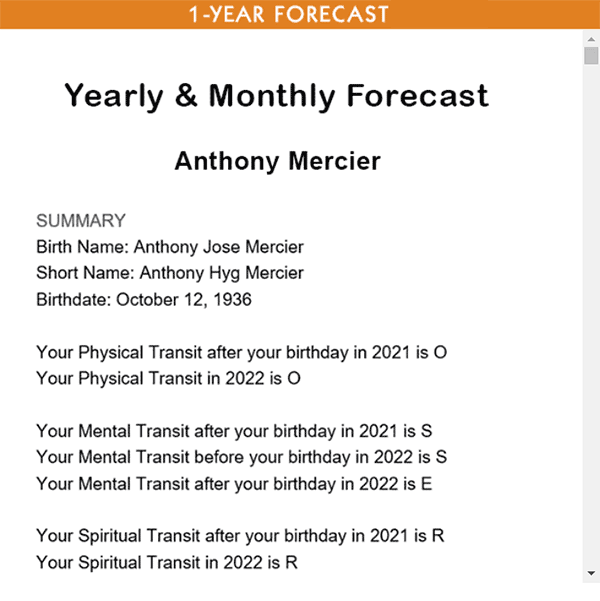 1-YEAR FORECAST

Yearly & Monthly Forecast

Anthony Mercier

SUMMARY
Birth Name: Anthony Jose Mercier
Short Name: Anthony Hyg Mercier
Birthdate: October 12, 1936

Your Physical Transit after your birthday in 2021 is O
Your Physical Transit in 2022 is O

Your Mental Transit after your birthday in 2021 is S
Your Mental Transit before your birthday in 2022 is S
Your Mental Transit after your birthday in 2022 is E

Your Spiritual Transit after your birthday in 2021 is R
Your Spiritual Transit in 2022 is R